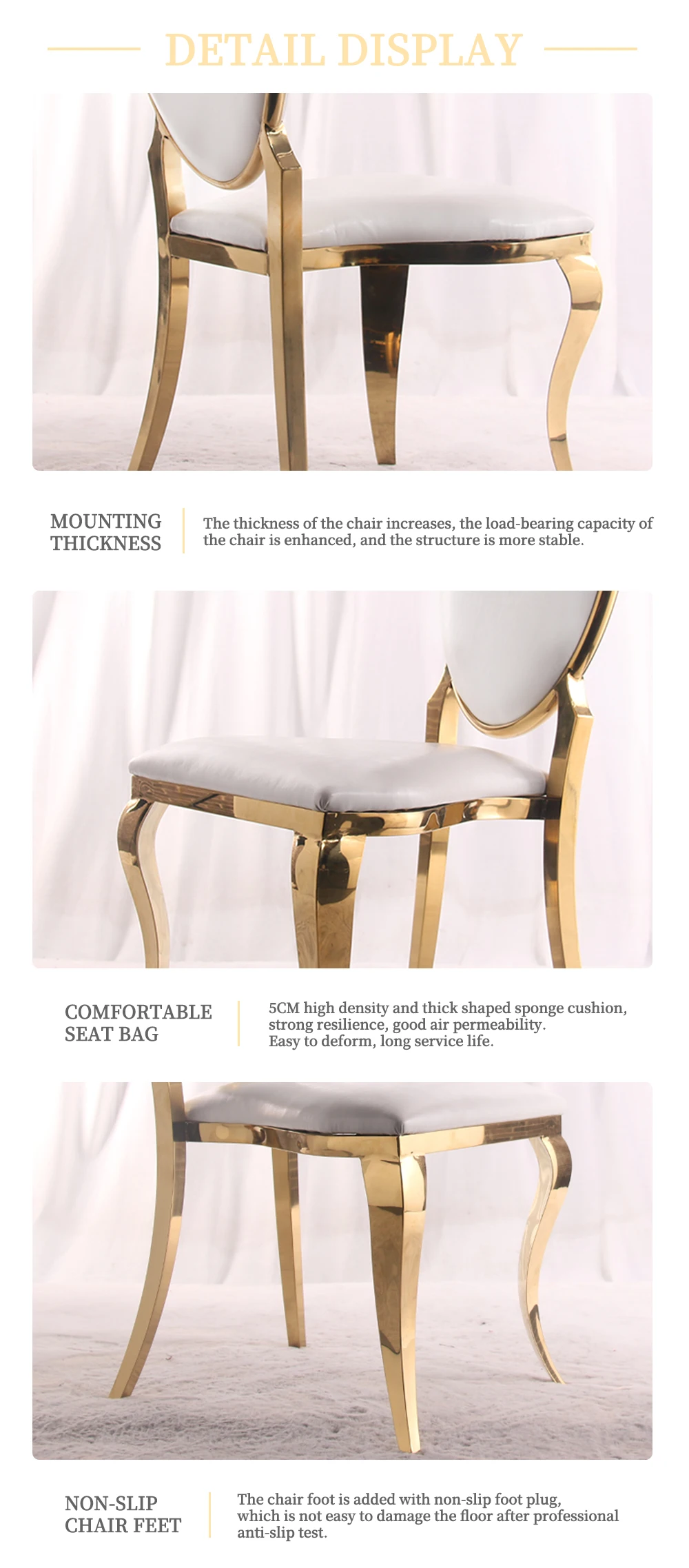 DETAIL DISPLAY

MOUNTING
THICKNESS

The thickness of the chair increases, the load-bearing capacity of the chair is enhanced, and the structure is more stable.

COMFORTABLE
SEAT BAG

5CM high density and thick shaped sponge cushion, strong resilience, good air permeability.
Easy to deform, long service life.

NON-SLIP
CHAIR FEET

The chair foot is added with non-slip foot plug, which is not easy to damage the floor after professional anti-slip test.